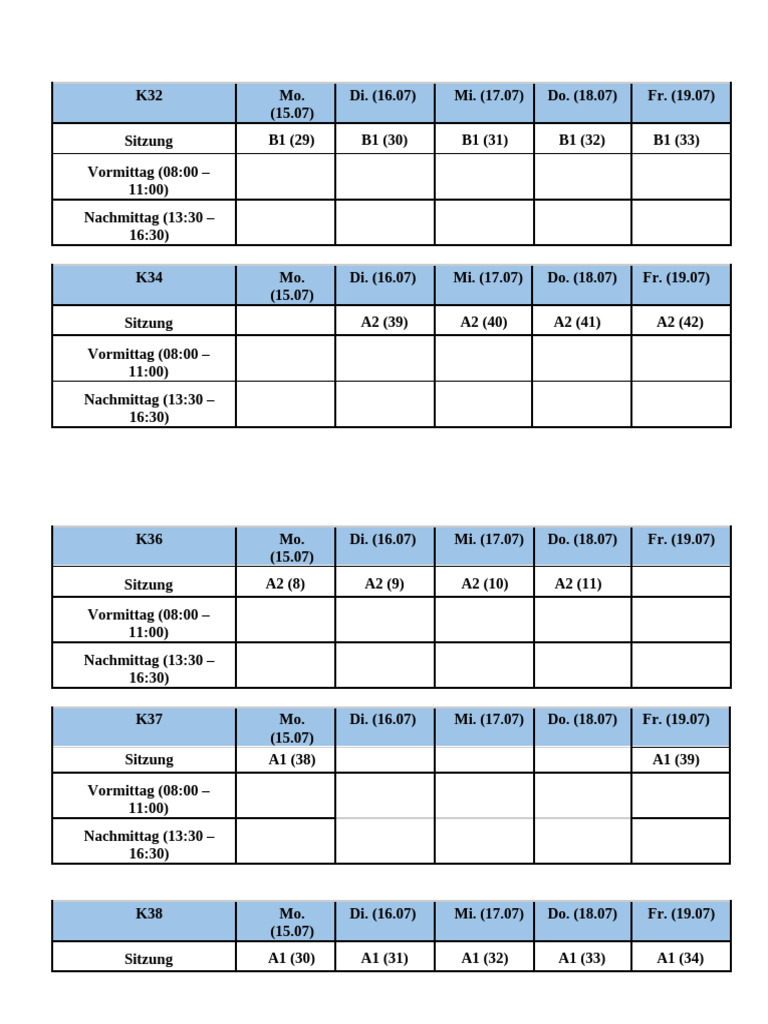 | K32 | Mo. (15.07) | Di. (16.07) | Mi. (17.07) | Do. (18.07) | Fr. (19.07) |
|---|---|---|---|---|---|
| Sitzung | B1 (29) | B1 (30) | B1 (31) | B1 (32) | B1 (33) |
| Vormittag (08:00 – 11:00) | | | | | |
| Nachmittag (13:30 – 16:30) | | | | | |

| K34 | Mo. (15.07) | Di. (16.07) | Mi. (17.07) | Do. (18.07) | Fr. (19.07) |
|---|---|---|---|---|---|
| Sitzung | | A2 (39) | A2 (40) | A2 (41) | A2 (42) |
| Vormittag (08:00 – 11:00) | | | | | |
| Nachmittag (13:30 – 16:30) | | | | | |

| K36 | Mo. (15.07) | Di. (16.07) | Mi. (17.07) | Do. (18.07) | Fr. (19.07) |
|---|---|---|---|---|---|
| Sitzung | A2 (8) | A2 (9) | A2 (10) | A2 (11) | |
| Vormittag (08:00 – 11:00) | | | | | |
| Nachmittag (13:30 – 16:30) | | | | | |

| K37 | Mo. (15.07) | Di. (16.07) | Mi. (17.07) | Do. (18.07) | Fr. (19.07) |
|---|---|---|---|---|---|
| Sitzung | A1 (38) | | | | A1 (39) |
| Vormittag (08:00 – 11:00) | | | | | |
| Nachmittag (13:30 – 16:30) | | | | | |

| K38 | Mo. (15.07) | Di. (16.07) | Mi. (17.07) | Do. (18.07) | Fr. (19.07) |
|---|---|---|---|---|---|
| Sitzung | A1 (30) | A1 (31) | A1 (32) | A1 (33) | A1 (34) |